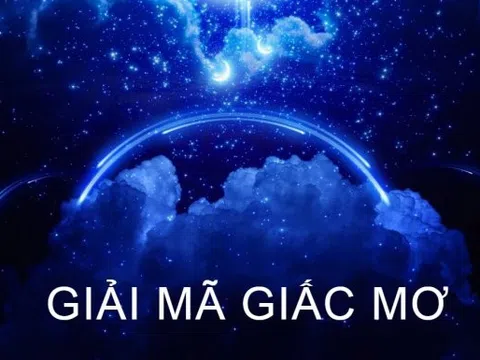 GIẢI MÃ GIẤC MƠ